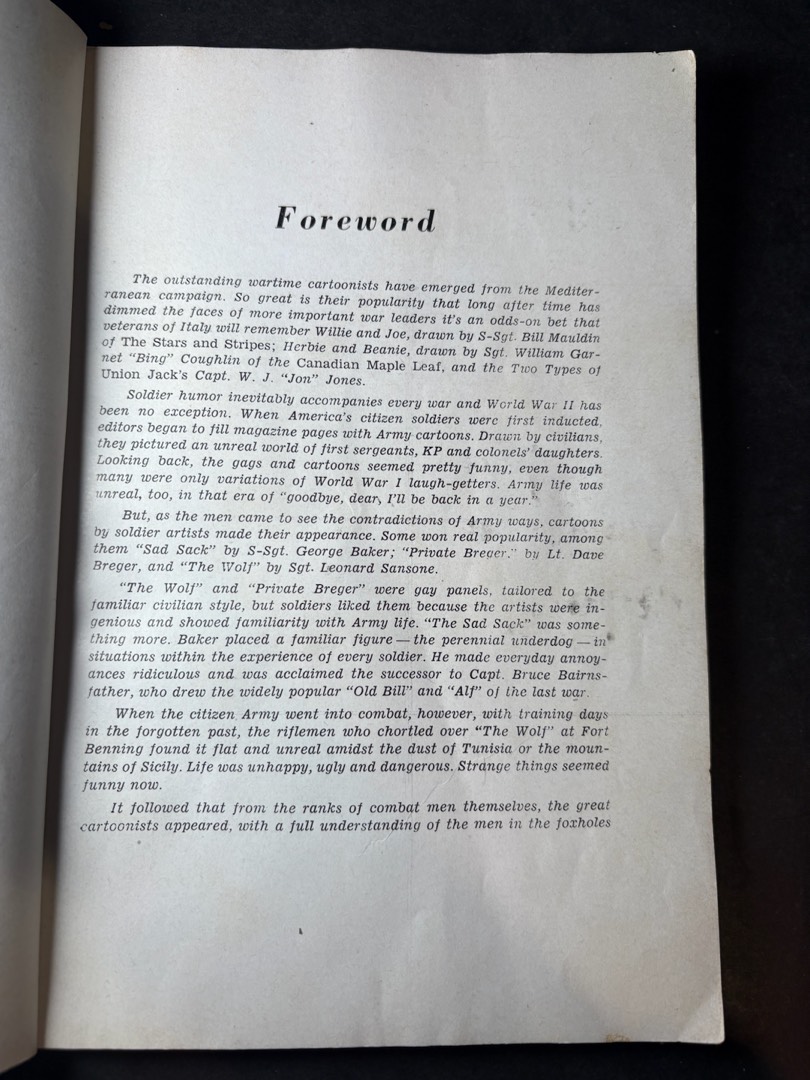 Foreword

The outstanding wartime cartoonists have emerged from the Mediterranean campaign. So great is their popularity that long after time has dimmed the faces of more important war leaders it's an odds-on bet that veterans of Italy will remember Willie and Joe, drawn by S-Sgt. Bill Mauldin of The Stars and Stripes; Herbie and Beanie, drawn by Sgt. William Garnet "Bing" Coughlin of the Canadian Maple Leaf, and the Two Types of Union Jack's Capt. W. J. "Jon" Jones.

Soldier humor inevitably accompanies every war and World War II has been no exception. When America's citizen soldiers were first inducted, editors began to fill magazine pages with Army cartoons. Drawn by civilians, they pictured an unreal world of first sergeants, KP and colonels' daughters. Looking back, the gags and cartoons seemed pretty funny, even though many were only variations of World War I laugh-getters. Army life was unreal, too, in that era of "goodbye, dear, I'll be back in a year."

But, as the men came to see the contradictions of Army ways, cartoons by soldier artists made their appearance. Some won real popularity, among them "Sad Sack" by S-Sgt. George Baker; "Private Breger," by Lt. Dave Breger, and "The Wolf" by Sgt. Leonard Sansone.

"The Wolf" and "Private Breger" were gay panels, tailored to the familiar civilian style, but soldiers liked them because the artists were ingenious and showed familiarity with Army life. "The Sad Sack" was something more. Baker placed a familiar figure — the perennial underdog — in situations within the experience of every soldier. He made everyday annoyances ridiculous and was acclaimed the successor to Capt. Bruce Bairnsfather, who drew the widely popular "Old Bill" and "Alf" of the last war.

When the citizen Army went into combat, however, with training days in the forgotten past, the riflemen who chortled over "The Wolf" at Fort Benning found it flat and unreal amidst the dust of Tunisia or the mountains of Sicily. Life was unhappy, ugly and dangerous. Strange things seemed funny now.

It followed that from the ranks of combat men themselves, the great cartoonists appeared, with a full understanding of the men in the foxholes